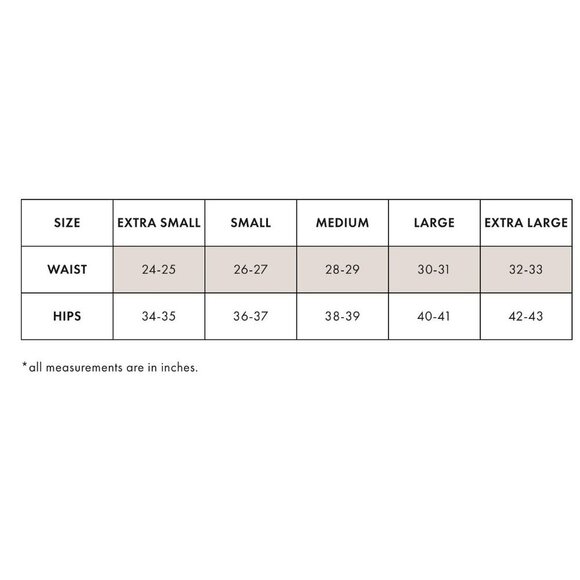 | SIZE | EXTRA SMALL | SMALL | MEDIUM | LARGE | EXTRA LARGE |
|---|---|---|---|---|---|
| WAIST | 24-25 | 26-27 | 28-29 | 30-31 | 32-33 |
| HIPS | 34-35 | 36-37 | 38-39 | 40-41 | 42-43 |

*all measurements are in inches.